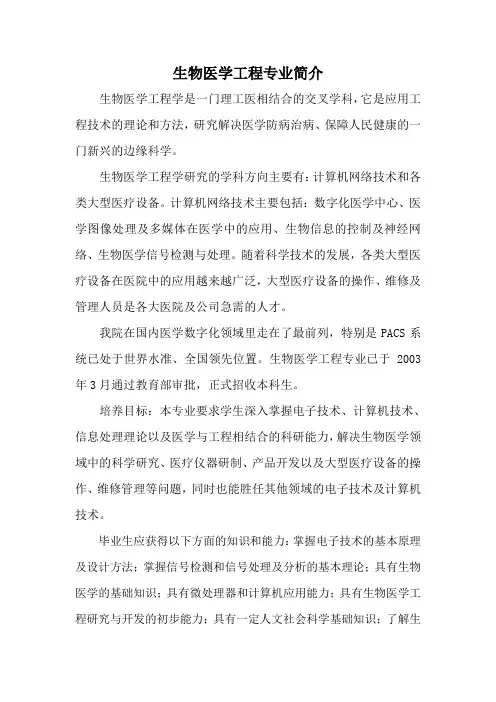 生物医学工程专业简介

生物医学工程学是一门理工医相结合的交叉学科，它是应用工程技术的理论和方法，研究解决医学防病治病、保障人民健康的一门新兴的边缘科学。

生物医学工程学研究的学科方向主要有：计算机网络技术和各类大型医疗设备。计算机网络技术主要包括：数字化医学中心、医学图像处理及多媒体在医学中的应用、生物信息的控制及神经网络、生物医学信号检测与处理。随着科学技术的发展，各类大型医疗设备在医院中的应用越来越广泛，大型医疗设备的操作、维修及管理人员是各大医院及公司急需的人才。

我院在国内医学数字化领域里走在了最前列，特别是 PACS 系统已处于世界水准、全国领先位置。生物医学工程专业已于 2003 年 3 月通过教育部审批，正式招收本科生。

培养目标：本专业要求学生深入掌握电子技术、计算机技术、信息处理理论以及医学与工程相结合的科研能力，解决生物医学领域中的科学研究、医疗仪器研制、产品开发以及大型医疗设备的操作、维修管理等问题，同时也能胜任其他领域的电子技术及计算机技术。

毕业生应获得以下方面的知识和能力：掌握电子技术的基本原理及设计方法；掌握信号检测和信号处理及分析的基本理论；具有生物医学的基础知识；具有微处理器和计算机应用能力；具有生物医学工程研究与开发的初步能力；具有一定人文社会科学基础知识；了解生